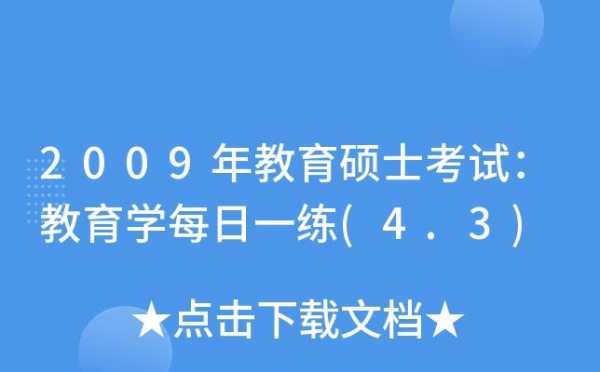 2009年教育硕士考试:教育学每日一练(4.3)

★点击下载文档★